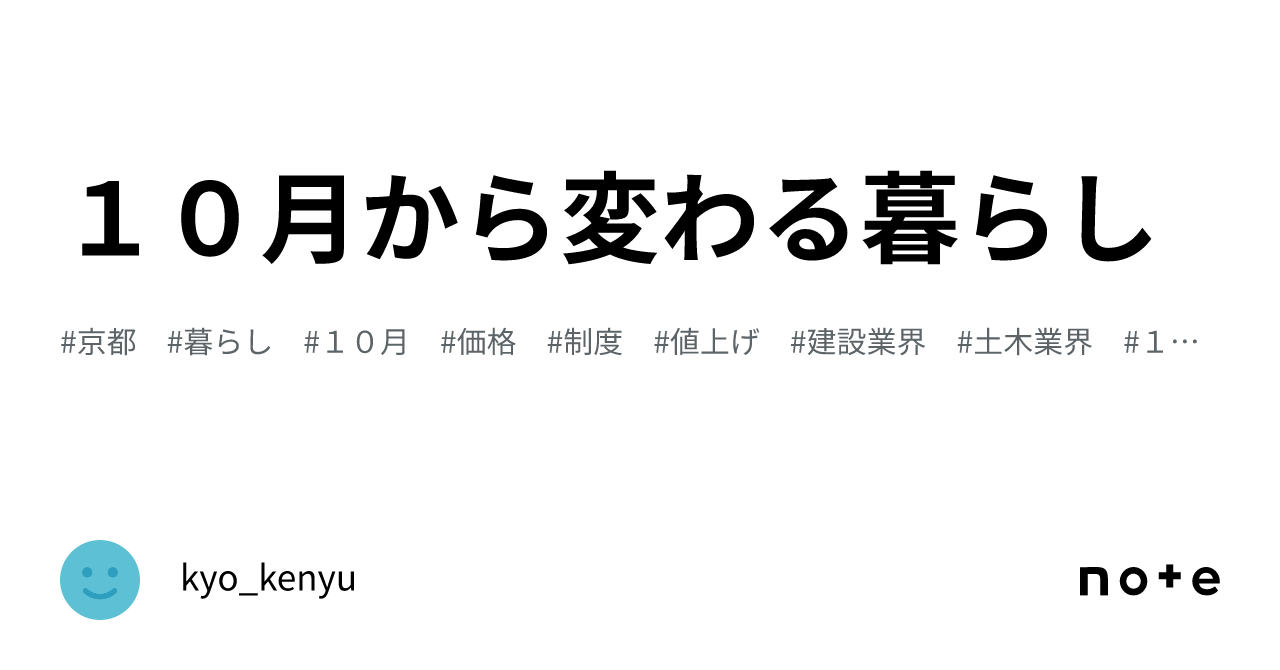 １０月から変わる暮らし

#京都　#暮らし　#１０月　#価格　#制度　#値上げ　#建設業界　#土木業界　#１…

kyo_kenyu

note